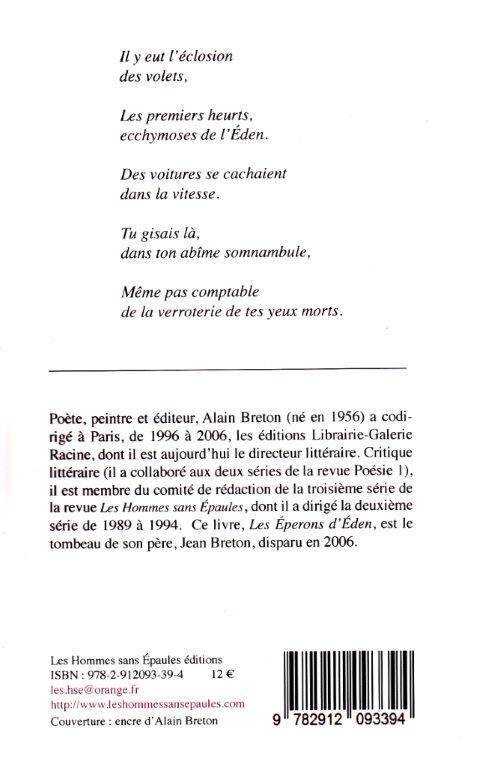 Il y eut l'éclosion
des volets,

Les premiers heurts,
ecchymoses de l'Éden.

Des voitures se cachaient
dans la vitesse.

Tu gisais là,
dans ton abîme somnambule,

Même pas comptable
de la verroterie de tes yeux morts.

Poète, peintre et éditeur, Alain Breton (né en 1956) a codirigé à Paris, de 1996 à 2006, les éditions Librairie-Galerie Racine, dont il est aujourd'hui le directeur littéraire. Critique littéraire (il a collaboré aux deux séries de la revue Poésie 1), il est membre du comité de rédaction de la troisième série de la revue Les Hommes sans Épaules, dont il a dirigé la deuxième série de 1989 à 1994. Ce livre, Les Éperons d'Éden, est le tombeau de son père, Jean Breton, disparu en 2006.

Les Hommes sans Épaules éditions
ISBN : 978-2-912093-39-4 12 €
les.hse@orange.fr
http://www.leshommessansepaules.com
Couverture : encre d'Alain Breton

9 782912 093394